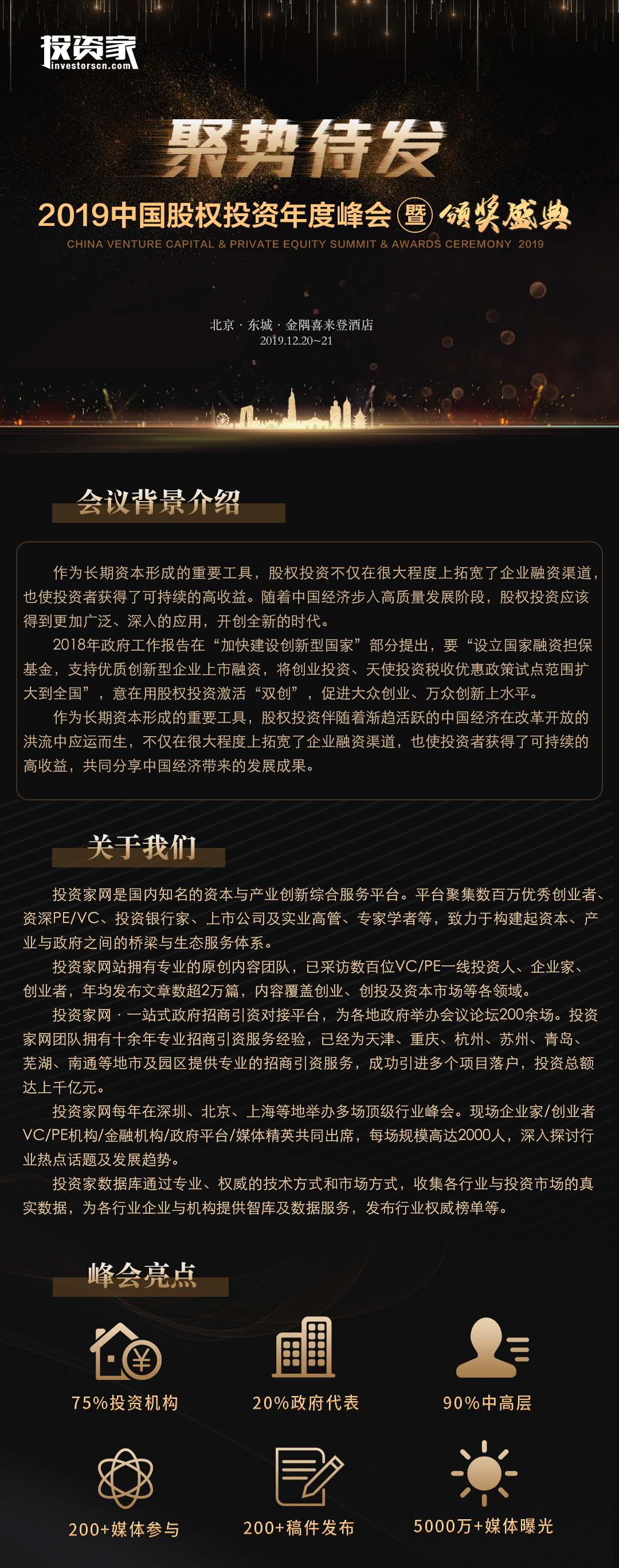 投资家
investorscn.com

聚势待发

2019中国股权投资年度峰会 暨 颁奖盛典

CHINA VENTURE CAPITAL & PRIVATE EQUITY SUMMIT & AWARDS CEREMONY 2019

北京 · 东城 · 金隅喜来登酒店
2019.12.20~21

会议背景介绍

作为长期资本形成的重要工具，股权投资不仅在很大程度上拓宽了企业融资渠道，也使投资者获得了可持续的高收益。随着中国经济步入高质量发展阶段，股权投资应该得到更加广泛、深入的应用，开创全新的时代。

2018年政府工作报告在“加快建设创新型国家”部分提出，要“设立国家融资担保基金，支持优质创新型企业上市融资，将创业投资、天使投资税收优惠政策试点范围扩大到全国”，意在用股权投资激活“双创”，促进大众创业、万众创新上水平。

作为长期资本形成的重要工具，股权投资伴随着渐趋活跃的中国经济在改革开放的洪流中应运而生，不仅在很大程度上拓宽了企业融资渠道，也使投资者获得了可持续的高收益，共同分享中国经济带来的发展成果。

关于我们

投资家网是国内知名的资本与产业创新综合服务平台。平台聚集数百万优秀创业者、资深PE/VC、投资银行家、上市公司及实业高管、专家学者等，致力于构建起资本、产业与政府之间的桥梁与生态服务体系。

投资家网站拥有专业的原创内容团队，已采访数百位VC/PE一线投资人、企业家、创业者，年均发布文章数超2万篇，内容覆盖创业、创投及资本市场等各领域。

投资家网 · 一站式政府招商引资对接平台，为各地政府举办会议论坛200余场。投资家网团队拥有十余年专业招商引资服务经验，已经为天津、重庆、杭州、苏州、青岛、芜湖、南通等地市及园区提供专业的招商引资服务，成功引进多个项目落户，投资总额达上千亿元。

投资家网每年在深圳、北京、上海等地举办多场顶级行业峰会。现场企业家/创业者VC/PE机构/金融机构/政府平台/媒体精英共同出席，每场规模高达2000人，深入探讨行业热点话题及发展趋势。

投资家数据库通过专业、权威的技术方式和市场方式，收集各行业与投资市场的真实数据，为各行业企业与机构提供智库及数据服务，发布行业权威榜单等。

峰会亮点

75%投资机构

20%政府代表

90%中高层

200+媒体参与

200+稿件发布

5000万+媒体曝光